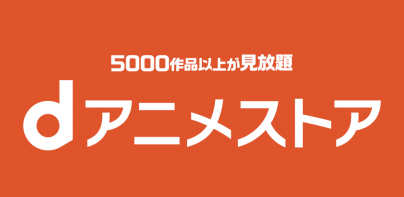 5000作品以上が見放題

dアニメストア